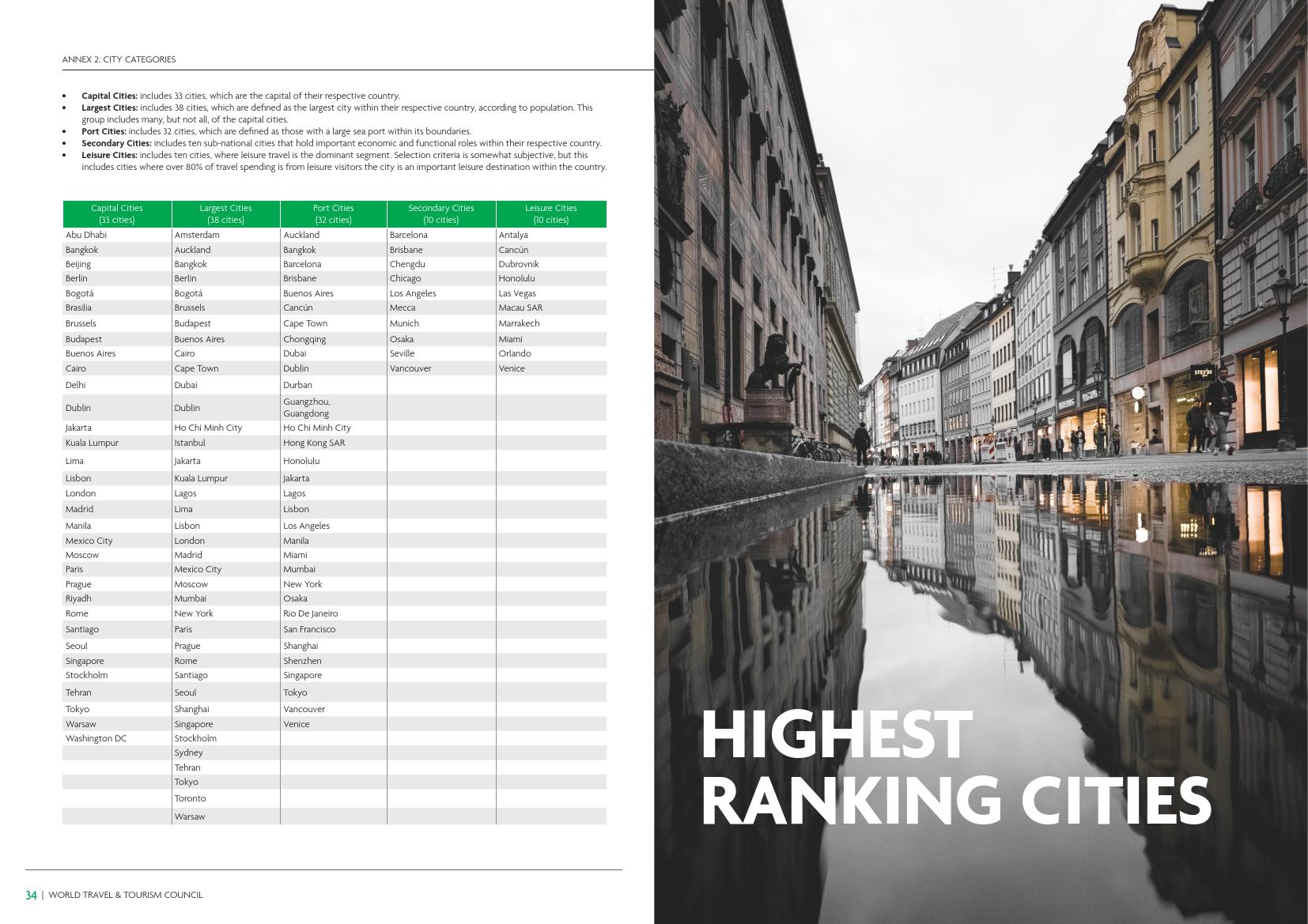 ANNEX 2: CITY CATEGORIES

• Capital Cities: includes 33 cities, which are the capital of their respective country.
• Largest Cities: includes 38 cities, which are defined as the largest city within their respective country, according to population. This group includes many, but not all, of the capital cities.
• Port Cities: includes 32 cities, which are defined as those with a large sea port within its boundaries.
• Secondary Cities: includes ten sub-national cities that hold important economic and functional roles within their respective country.
• Leisure Cities: includes ten cities, where leisure travel is the dominant segment. Selection criteria is somewhat subjective, but this includes cities where over 80% of travel spending is from leisure visitors the city is an important leisure destination within the country.

| Capital Cities (33 cities) | Largest Cities (38 cities) | Port Cities (32 cities) | Secondary Cities (10 cities) | Leisure Cities (10 cities) |
|---|---|---|---|---|
| Abu Dhabi | Amsterdam | Auckland | Barcelona | Antalya |
| Bangkok | Auckland | Bangkok | Brisbane | Cancún |
| Beijing | Bangkok | Barcelona | Chengdu | Dubrovnik |
| Berlin | Berlin | Brisbane | Chicago | Honolulu |
| Bogotá | Bogotá | Buenos Aires | Los Angeles | Las Vegas |
| Brasilia | Brussels | Cancún | Mecca | Macau SAR |
| Brussels | Budapest | Cape Town | Munich | Marrakech |
| Budapest | Buenos Aires | Chongqing | Osaka | Miami |
| Buenos Aires | Cairo | Dubai | Seville | Orlando |
| Cairo | Cape Town | Dublin | Vancouver | Venice |
| Delhi | Dubai | Durban | | |
| Dublin | Dublin | Guangzhou, Guangdong | | |
| Jakarta | Ho Chi Minh City | Ho Chi Minh City | | |
| Kuala Lumpur | Istanbul | Hong Kong SAR | | |
| Lima | Jakarta | Honolulu | | |
| Lisbon | Kuala Lumpur | Jakarta | | |
| London | Lagos | Lagos | | |
| Madrid | Lima | Lisbon | | |
| Manila | Lisbon | Los Angeles | | |
| Mexico City | London | Manila | | |
| Moscow | Madrid | Miami | | |
| Paris | Mexico City | Mumbai | | |
| Prague | Moscow | New York | | |
| Riyadh | Mumbai | Osaka | | |
| Rome | New York | Rio De Janeiro | | |
| Santiago | Paris | San Francisco | | |
| Seoul | Prague | Shanghai | | |
| Singapore | Rome | Shenzhen | | |
| Stockholm | Santiago | Singapore | | |
| Tehran | Seoul | Tokyo | | |
| Tokyo | Shanghai | Vancouver | | |
| Warsaw | Singapore | Venice | | |
| Washington DC | Stockholm | | | |
| | Sydney | | | |
| | Tehran | | | |
| | Tokyo | | | |
| | Toronto | | | |
| | Warsaw | | | |

34 | WORLD TRAVEL & TOURISM COUNCIL

HIGHEST RANKING CITIES